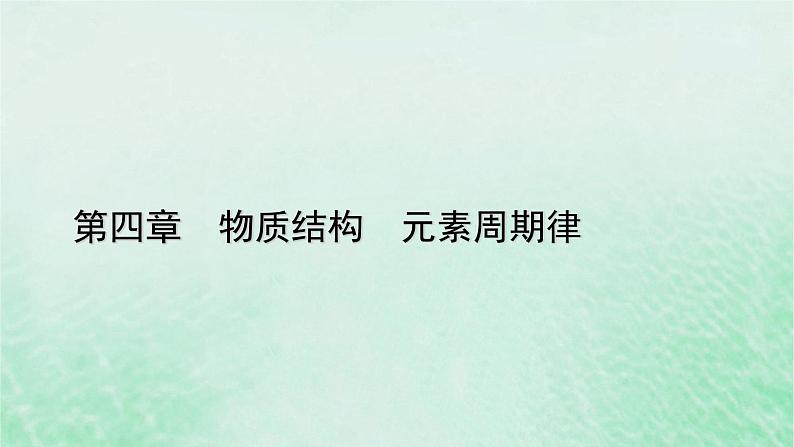 第四章　物质结构　元素周期律